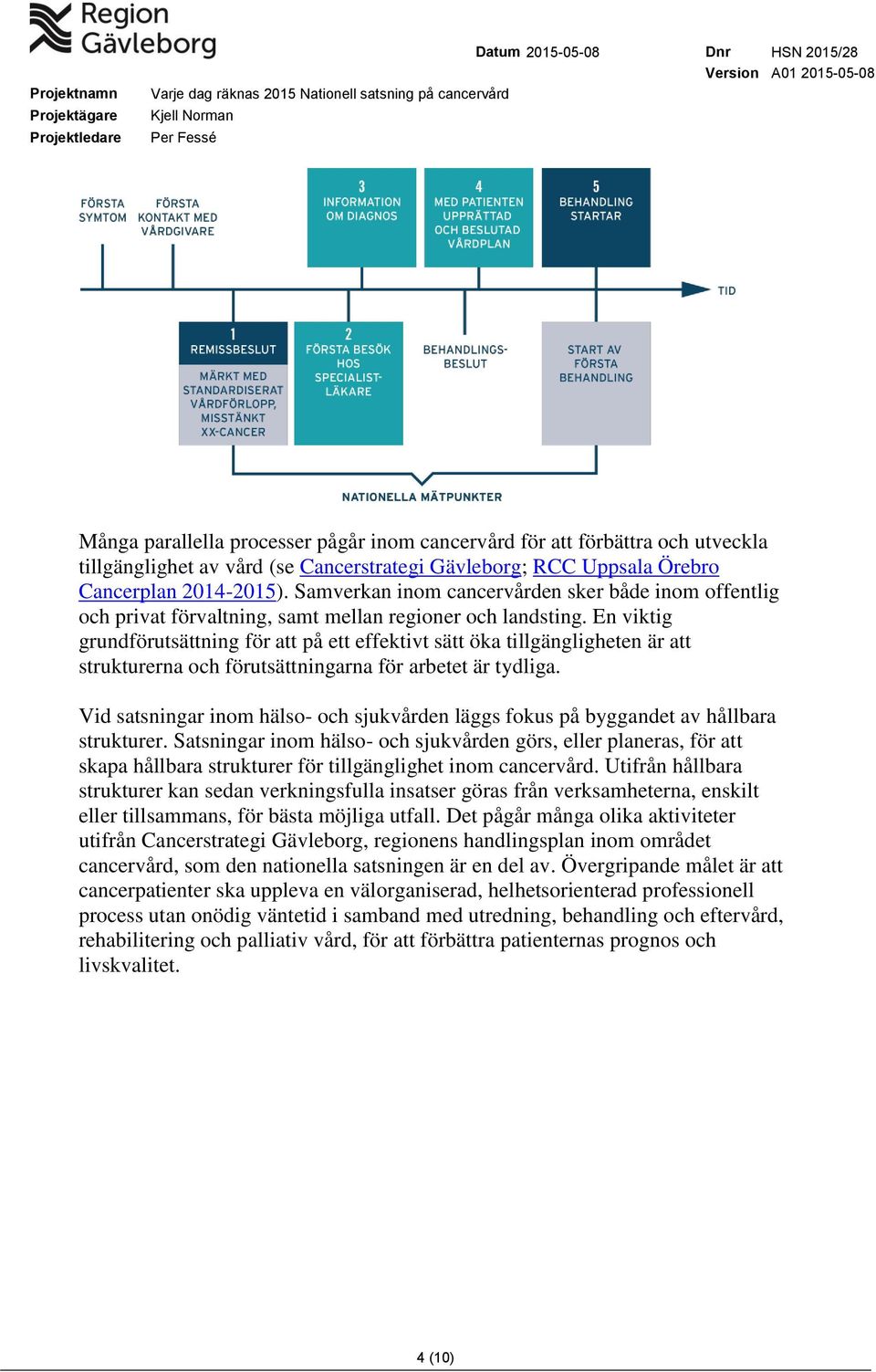 Region Gävleborg

Datum 2015-05-08

Dnr HSN 2015/28
Version A01 2015-05-08

Projektnamn Varje dag räknas 2015 Nationell satsning på cancervård
Projektägare Kjell Norman
Projektledare Per Fessé

FÖRSTA SYMTOM

FÖRSTA KONTAKT MED VÅRDGIVARE

3 INFORMATION OM DIAGNOS

4 MED PATIENTEN UPPRÄTTAD OCH BESLUTAD VÅRDPLAN

5 BEHANDLING STARTAR

TID

1 REMISSBESLUT

MÄRKT MED STANDARDISERAT VÅRDFÖRLOPP, MISSTÄNKT XX-CANCER

2 FÖRSTA BESÖK HOS SPECIALIST-LÄKARE

BEHANDLINGS-BESLUT

START AV FÖRSTA BEHANDLING

NATIONELLA MÄTPUNKTER

Många parallella processer pågår inom cancervård för att förbättra och utveckla tillgänglighet av vård (se Cancerstrategi Gävleborg; RCC Uppsala Örebro Cancerplan 2014-2015). Samverkan inom cancervården sker både inom offentlig och privat förvaltning, samt mellan regioner och landsting. En viktig grundförutsättning för att på ett effektivt sätt öka tillgängligheten är att strukturerna och förutsättningarna för arbetet är tydliga.

Vid satsningar inom hälso- och sjukvården läggs fokus på byggandet av hållbara strukturer. Satsningar inom hälso- och sjukvården görs, eller planeras, för att skapa hållbara strukturer för tillgänglighet inom cancervård. Utifrån hållbara strukturer kan sedan verkningsfulla insatser göras från verksamheterna, enskilt eller tillsammans, för bästa möjliga utfall. Det pågår många olika aktiviteter utifrån Cancerstrategi Gävleborg, regionens handlingsplan inom området cancervård, som den nationella satsningen är en del av. Övergripande målet är att cancerpatienter ska uppleva en välorganiserad, helhetsorienterad professionell process utan onödig väntetid i samband med utredning, behandling och eftervård, rehabilitering och palliativ vård, för att förbättra patienternas prognos och livskvalitet.

4 (10)